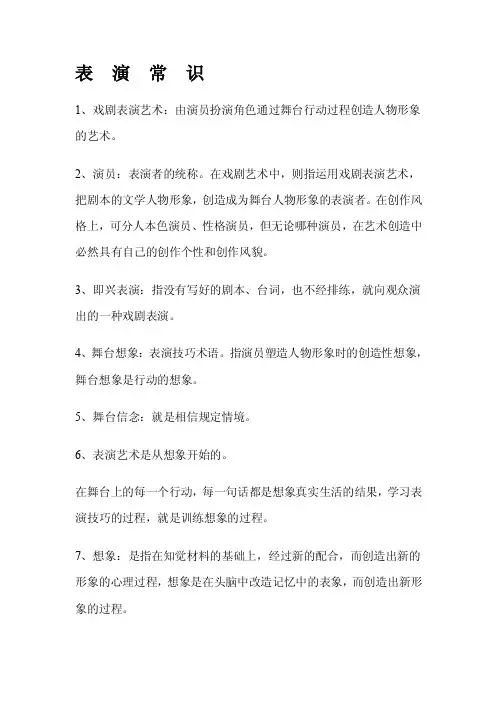 表 演 常 识

1、戏剧表演艺术：由演员扮演角色通过舞台行动过程创造人物形象的艺术。

2、演员：表演者的统称。在戏剧艺术中，则指运用戏剧表演艺术，把剧本的文学人物形象，创造成为舞台人物形象的表演者。在创作风格上，可分人本色演员、性格演员，但无论哪种演员，在艺术创造中必然具有自己的创作个性和创作风貌。

3、即兴表演：指没有写好的剧本、台词，也不经排练，就向观众演出的一种戏剧表演。

4、舞台想象：表演技巧术语。指演员塑造人物形象时的创造性想象，舞台想象是行动的想象。

5、舞台信念：就是相信规定情境。

6、表演艺术是从想象开始的。

在舞台上的每一个行动，每一句话都是想象真实生活的结果，学习表演技巧的过程，就是训练想象的过程。

7、想象：是指在知觉材料的基础上，经过新的配合，而创造出新的形象的心理过程，想象是在头脑中改造记忆中的表象，而创造出新形象的过程。